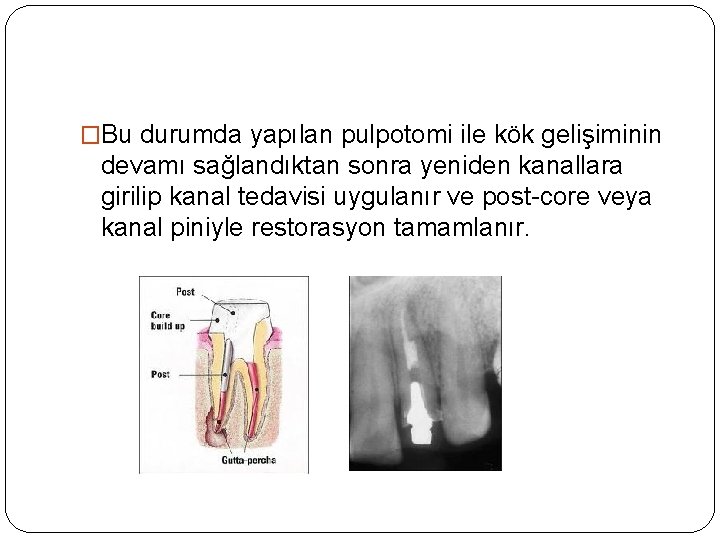 □Bu durumda yapılan pulpotomi ile kök gelişiminin devamı sağlandıktan sonra yeniden kanallara girilip kanal tedavisi uygulanır ve post-core veya kanal piniyle restorasyon tamamlanır.

Post
Core build up
Post
Gutta-percha